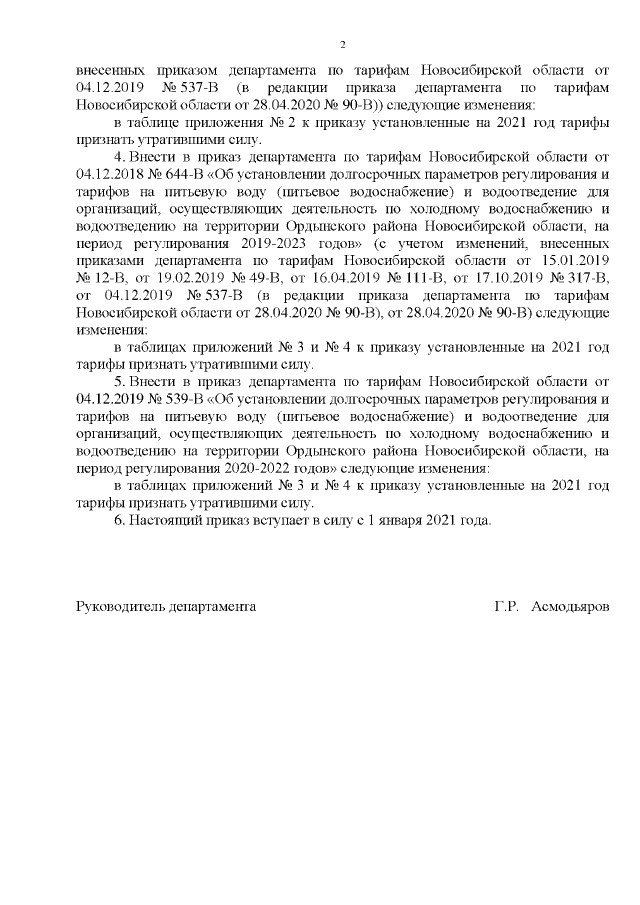 2

внесенных приказом департамента по тарифам Новосибирской области от 04.12.2019 № 537-В (в редакции приказа департамента по тарифам Новосибирской области от 28.04.2020 № 90-В)) следующие изменения:

в таблице приложения № 2 к приказу установленные на 2021 год тарифы признать утратившими силу.

4. Внести в приказ департамента по тарифам Новосибирской области от 04.12.2018 № 644-В «Об установлении долгосрочных параметров регулирования и тарифов на питьевую воду (питьевое водоснабжение) и водоотведение для организаций, осуществляющих деятельность по холодному водоснабжению и водоотведению на территории Ордынского района Новосибирской области, на период регулирования 2019-2023 годов» (с учетом изменений, внесенных приказами департамента по тарифам Новосибирской области от 15.01.2019 № 12-В, от 19.02.2019 № 49-В, от 16.04.2019 № 111-В, от 17.10.2019 № 317-В, от 04.12.2019 № 537-В (в редакции приказа департамента по тарифам Новосибирской области от 28.04.2020 № 90-В), от 28.04.2020 № 90-В) следующие изменения:

в таблицах приложений № 3 и № 4 к приказу установленные на 2021 год тарифы признать утратившими силу.

5. Внести в приказ департамента по тарифам Новосибирской области от 04.12.2019 № 539-В «Об установлении долгосрочных параметров регулирования и тарифов на питьевую воду (питьевое водоснабжение) и водоотведение для организаций, осуществляющих деятельность по холодному водоснабжению и водоотведению на территории Ордынского района Новосибирской области, на период регулирования 2020-2022 годов» следующие изменения:

в таблицах приложений № 3 и № 4 к приказу установленные на 2021 год тарифы признать утратившими силу.

6. Настоящий приказ вступает в силу с 1 января 2021 года.

Руководитель департамента Г.Р. Асмодьяров